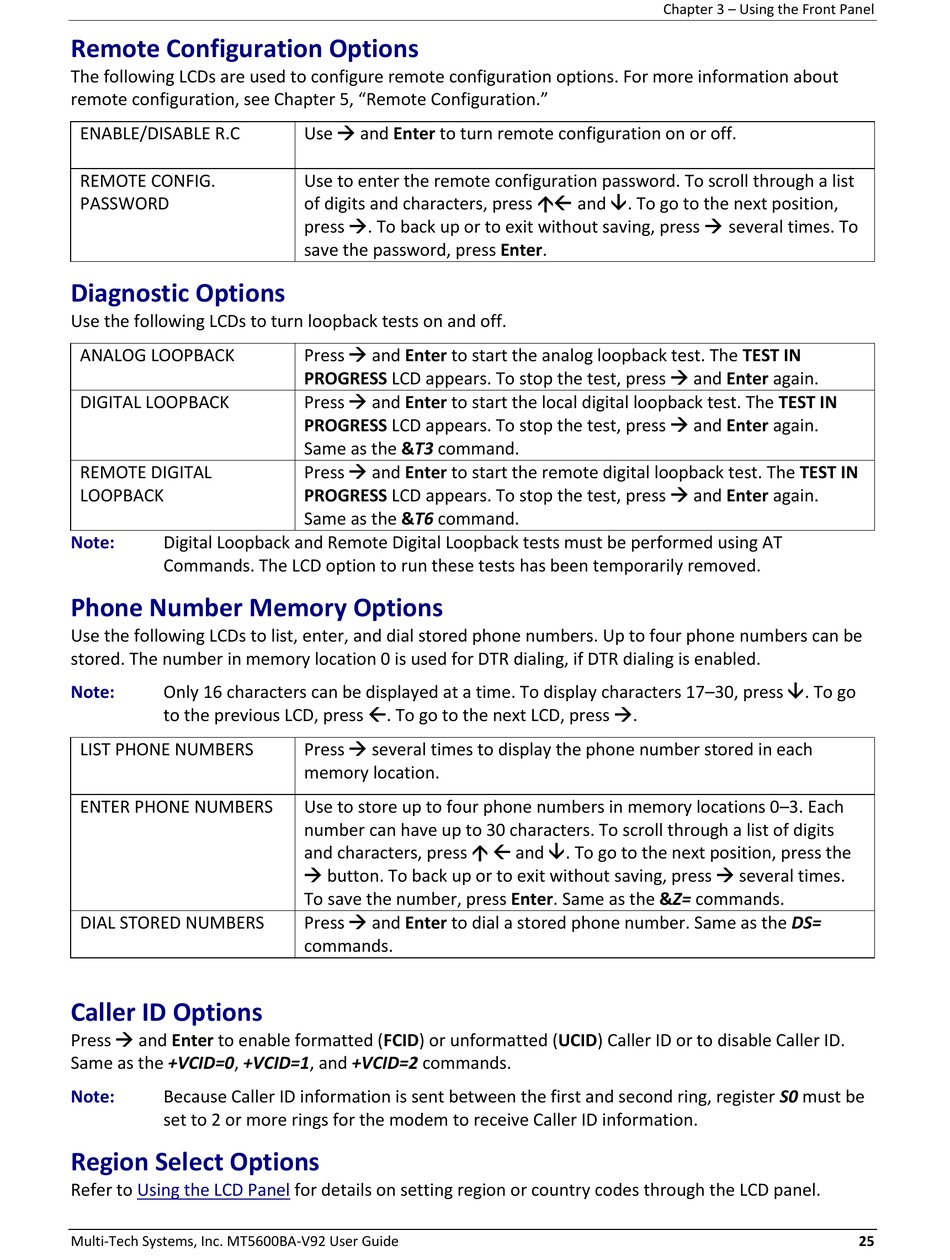 Chapter 3 – Using the Front Panel

Remote Configuration Options

The following LCDs are used to configure remote configuration options. For more information about remote configuration, see Chapter 5, "Remote Configuration."

| ENABLE/DISABLE R.C | Use → and Enter to turn remote configuration on or off. |
|---|---|
| REMOTE CONFIG. PASSWORD | Use to enter the remote configuration password. To scroll through a list of digits and characters, press ↑← and ↓. To go to the next position, press →. To back up or to exit without saving, press → several times. To save the password, press Enter. |

Diagnostic Options

Use the following LCDs to turn loopback tests on and off.

| ANALOG LOOPBACK | Press → and Enter to start the analog loopback test. The TEST IN PROGRESS LCD appears. To stop the test, press → and Enter again. |
|---|---|
| DIGITAL LOOPBACK | Press → and Enter to start the local digital loopback test. The TEST IN PROGRESS LCD appears. To stop the test, press → and Enter again. Same as the &T3 command. |
| REMOTE DIGITAL LOOPBACK | Press → and Enter to start the remote digital loopback test. The TEST IN PROGRESS LCD appears. To stop the test, press → and Enter again. Same as the &T6 command. |

Note: Digital Loopback and Remote Digital Loopback tests must be performed using AT Commands. The LCD option to run these tests has been temporarily removed.

Phone Number Memory Options

Use the following LCDs to list, enter, and dial stored phone numbers. Up to four phone numbers can be stored. The number in memory location 0 is used for DTR dialing, if DTR dialing is enabled.

Note: Only 16 characters can be displayed at a time. To display characters 17–30, press ↓. To go to the previous LCD, press ←. To go to the next LCD, press →.

| LIST PHONE NUMBERS | Press → several times to display the phone number stored in each memory location. |
|---|---|
| ENTER PHONE NUMBERS | Use to store up to four phone numbers in memory locations 0–3. Each number can have up to 30 characters. To scroll through a list of digits and characters, press ↑ ← and ↓. To go to the next position, press the → button. To back up or to exit without saving, press → several times. To save the number, press Enter. Same as the &Z= commands. |
| DIAL STORED NUMBERS | Press → and Enter to dial a stored phone number. Same as the DS= commands. |

Caller ID Options

Press → and Enter to enable formatted (FCID) or unformatted (UCID) Caller ID or to disable Caller ID. Same as the +VCID=0, +VCID=1, and +VCID=2 commands.

Note: Because Caller ID information is sent between the first and second ring, register S0 must be set to 2 or more rings for the modem to receive Caller ID information.

Region Select Options

Refer to Using the LCD Panel for details on setting region or country codes through the LCD panel.

Multi-Tech Systems, Inc. MT5600BA-V92 User Guide 25